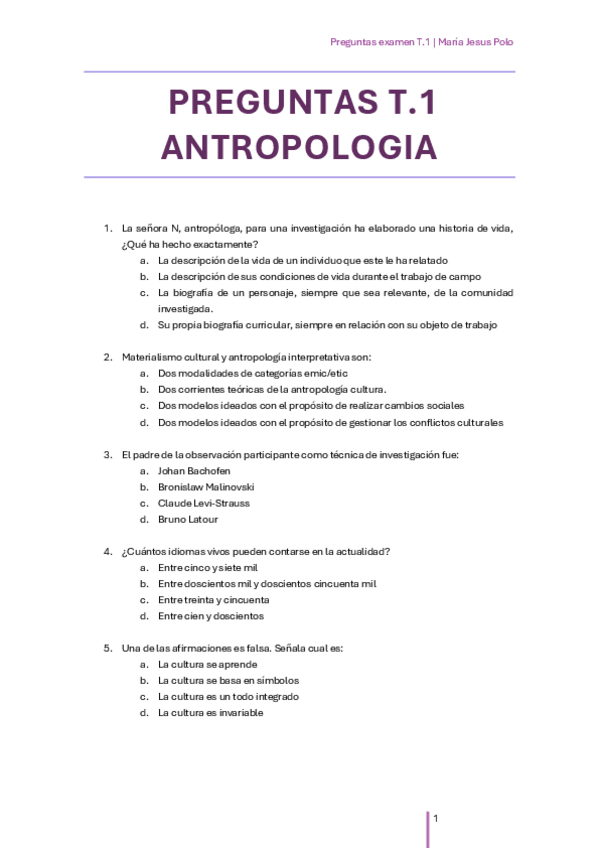 Preguntas examen T.1 | Maria Jesus Polo

PREGUNTAS T.1 ANTROPOLOGIA

1. La señora N, antropóloga, para una investigación ha elaborado una historia de vida, ¿Qué ha hecho exactamente?
a. La descripción de la vida de un individuo que este le ha relatado
b. La descripción de sus condiciones de vida durante el trabajo de campo
c. La biografía de un personaje, siempre que sea relevante, de la comunidad investigada.
d. Su propia biografía curricular, siempre en relación con su objeto de trabajo

2. Materialismo cultural y antropología interpretativa son:
a. Dos modalidades de categorías emic/etic
b. Dos corrientes teóricas de la antropología cultura.
c. Dos modelos ideados con el propósito de realizar cambios sociales
d. Dos modelos ideados con el propósito de gestionar los conflictos culturales

3. El padre de la observación participante como técnica de investigación fue:
a. Johan Bachofen
b. Bronislaw Malinovski
c. Claude Levi-Strauss
d. Bruno Latour

4. ¿Cuántos idiomas vivos pueden contarse en la actualidad?
a. Entre cinco y siete mil
b. Entre doscientos mil y doscientos cincuenta mil
c. Entre treinta y cincuenta
d. Entre cien y doscientos

5. Una de las afirmaciones es falsa. Señala cual es:
a. La cultura se aprende
b. La cultura se basa en símbolos
c. La cultura es un todo integrado
d. La cultura es invariable

1